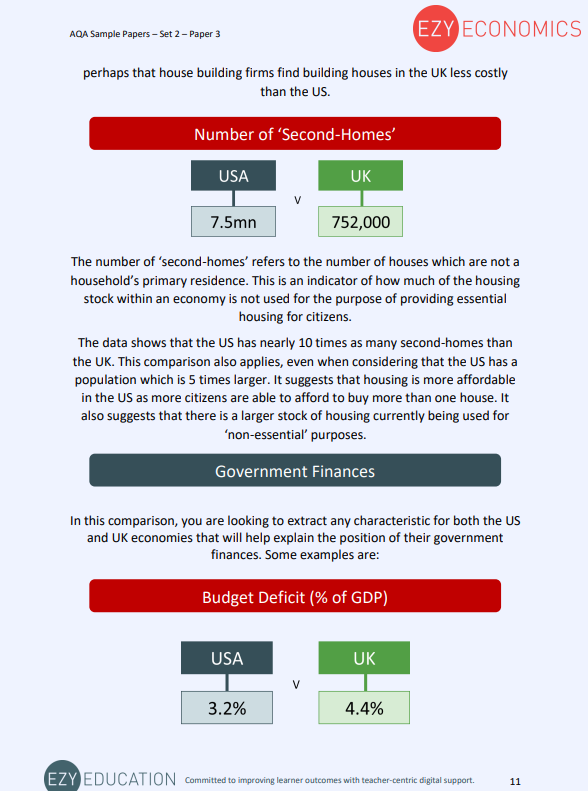 AQA Sample Papers – Set 2 – Paper 3

EZY ECONOMICS

perhaps that house building firms find building houses in the UK less costly than the US.

Number of 'Second-Homes'

USA

7.5mn

v

UK

752,000

The number of 'second-homes' refers to the number of houses which are not a household's primary residence. This is an indicator of how much of the housing stock within an economy is not used for the purpose of providing essential housing for citizens.

The data shows that the US has nearly 10 times as many second-homes than the UK. This comparison also applies, even when considering that the US has a population which is 5 times larger. It suggests that housing is more affordable in the US as more citizens are able to afford to buy more than one house. It also suggests that there is a larger stock of housing currently being used for 'non-essential' purposes.

Government Finances

In this comparison, you are looking to extract any characteristic for both the US and UK economies that will help explain the position of their government finances. Some examples are:

Budget Deficit (% of GDP)

USA

3.2%

v

UK

4.4%

EZY EDUCATION Committed to improving learner outcomes with teacher-centric digital support.

11